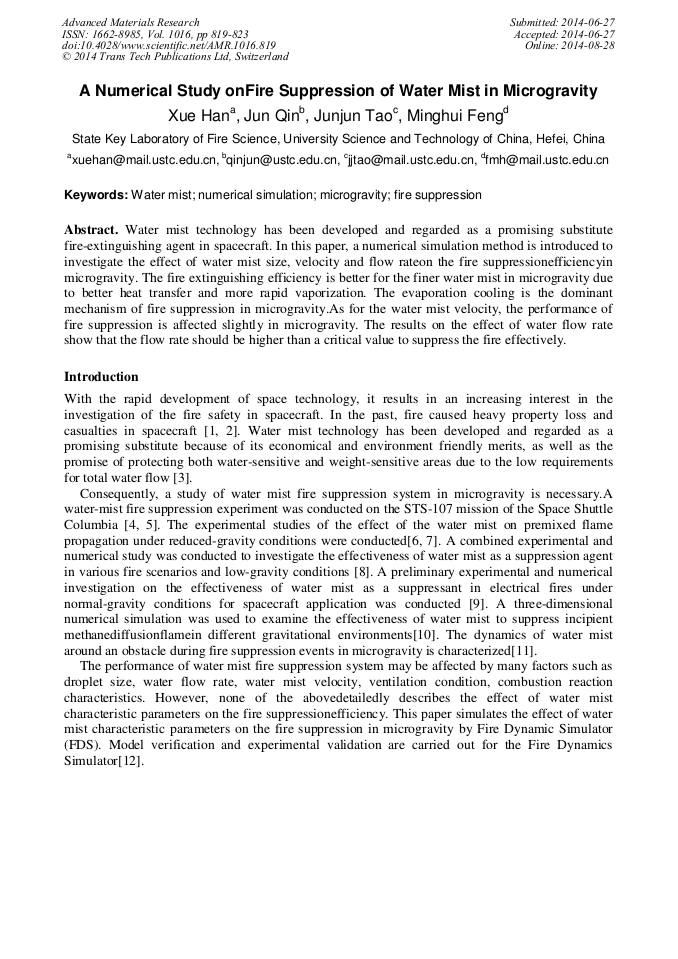 Advanced Materials Research
ISSN: 1662-8985, Vol. 1016, pp 819-823
doi:10.4028/www.scientific.net/AMR.1016.819
© 2014 Trans Tech Publications Ltd, Switzerland

Submitted: 2014-06-27
Accepted: 2014-06-27
Online: 2014-08-28

A Numerical Study onFire Suppression of Water Mist in Microgravity

Xue Han$^a$, Jun Qin$^b$, Junjun Tao$^c$, Minghui Feng$^d$

State Key Laboratory of Fire Science, University Science and Technology of China, Hefei, China

$^a$xuehan@mail.ustc.edu.cn, $^b$qinjun@ustc.edu.cn, $^c$jjtao@mail.ustc.edu.cn, $^d$fmh@mail.ustc.edu.cn

Keywords: Water mist; numerical simulation; microgravity; fire suppression

Abstract. Water mist technology has been developed and regarded as a promising substitute fire-extinguishing agent in spacecraft. In this paper, a numerical simulation method is introduced to investigate the effect of water mist size, velocity and flow rateon the fire suppressionefficiencyin microgravity. The fire extinguishing efficiency is better for the finer water mist in microgravity due to better heat transfer and more rapid vaporization. The evaporation cooling is the dominant mechanism of fire suppression in microgravity.As for the water mist velocity, the performance of fire suppression is affected slightly in microgravity. The results on the effect of water flow rate show that the flow rate should be higher than a critical value to suppress the fire effectively.

Introduction

With the rapid development of space technology, it results in an increasing interest in the investigation of the fire safety in spacecraft. In the past, fire caused heavy property loss and casualties in spacecraft [1, 2]. Water mist technology has been developed and regarded as a promising substitute because of its economical and environment friendly merits, as well as the promise of protecting both water-sensitive and weight-sensitive areas due to the low requirements for total water flow [3].

Consequently, a study of water mist fire suppression system in microgravity is necessary.A water-mist fire suppression experiment was conducted on the STS-107 mission of the Space Shuttle Columbia [4, 5]. The experimental studies of the effect of the water mist on premixed flame propagation under reduced-gravity conditions were conducted[6, 7]. A combined experimental and numerical study was conducted to investigate the effectiveness of water mist as a suppression agent in various fire scenarios and low-gravity conditions [8]. A preliminary experimental and numerical investigation on the effectiveness of water mist as a suppressant in electrical fires under normal-gravity conditions for spacecraft application was conducted [9]. A three-dimensional numerical simulation was used to examine the effectiveness of water mist to suppress incipient methanediffusionflamein different gravitational environments[10]. The dynamics of water mist around an obstacle during fire suppression events in microgravity is characterized[11].

The performance of water mist fire suppression system may be affected by many factors such as droplet size, water flow rate, water mist velocity, ventilation condition, combustion reaction characteristics. However, none of the abovedetailedly describes the effect of water mist characteristic parameters on the fire suppressionefficiency. This paper simulates the effect of water mist characteristic parameters on the fire suppression in microgravity by Fire Dynamic Simulator (FDS). Model verification and experimental validation are carried out for the Fire Dynamics Simulator[12].